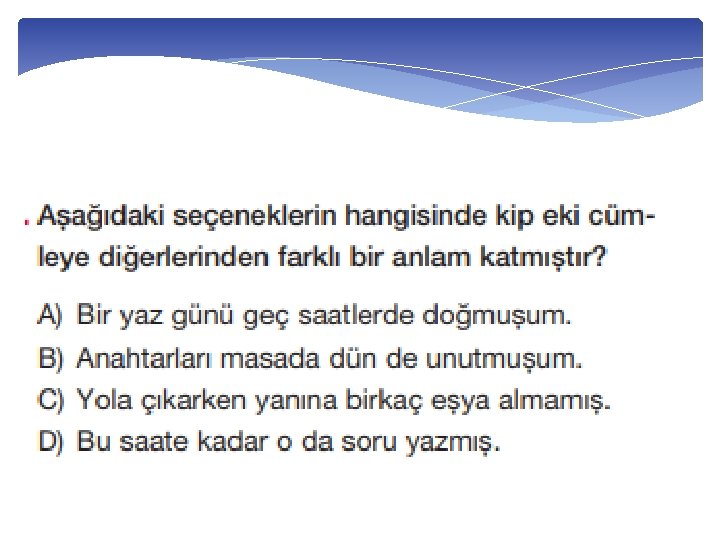 . Aşağıdaki seçeneklerin hangisinde kip eki cümleye diğerlerinden farklı bir anlam katmıştır?

A) Bir yaz günü geç saatlerde doğmuşum.
B) Anahtarları masada dün de unutmuşum.
C) Yola çıkarken yanına birkaç eşya almamış.
D) Bu saate kadar o da soru yazmış.